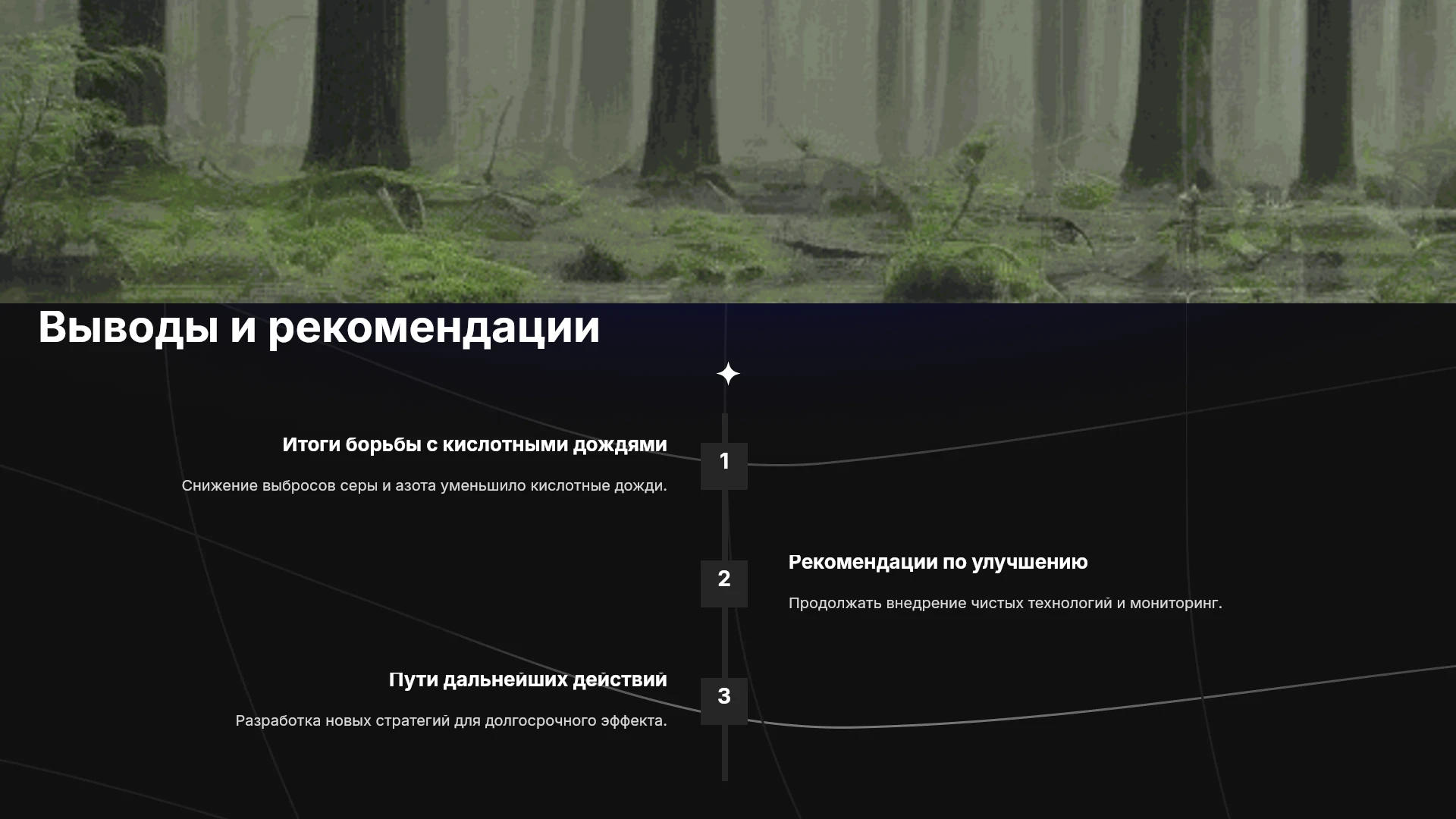 Выводы и рекомендации

Итоги борьбы с кислотными дождями

Снижение выбросов серы и азота уменьшило кислотные дожди.

1

2

Рекомендации по улучшению

Продолжать внедрение чистых технологий и мониторинг.

Пути дальнейших действий

Разработка новых стратегий для долгосрочного эффекта.

3